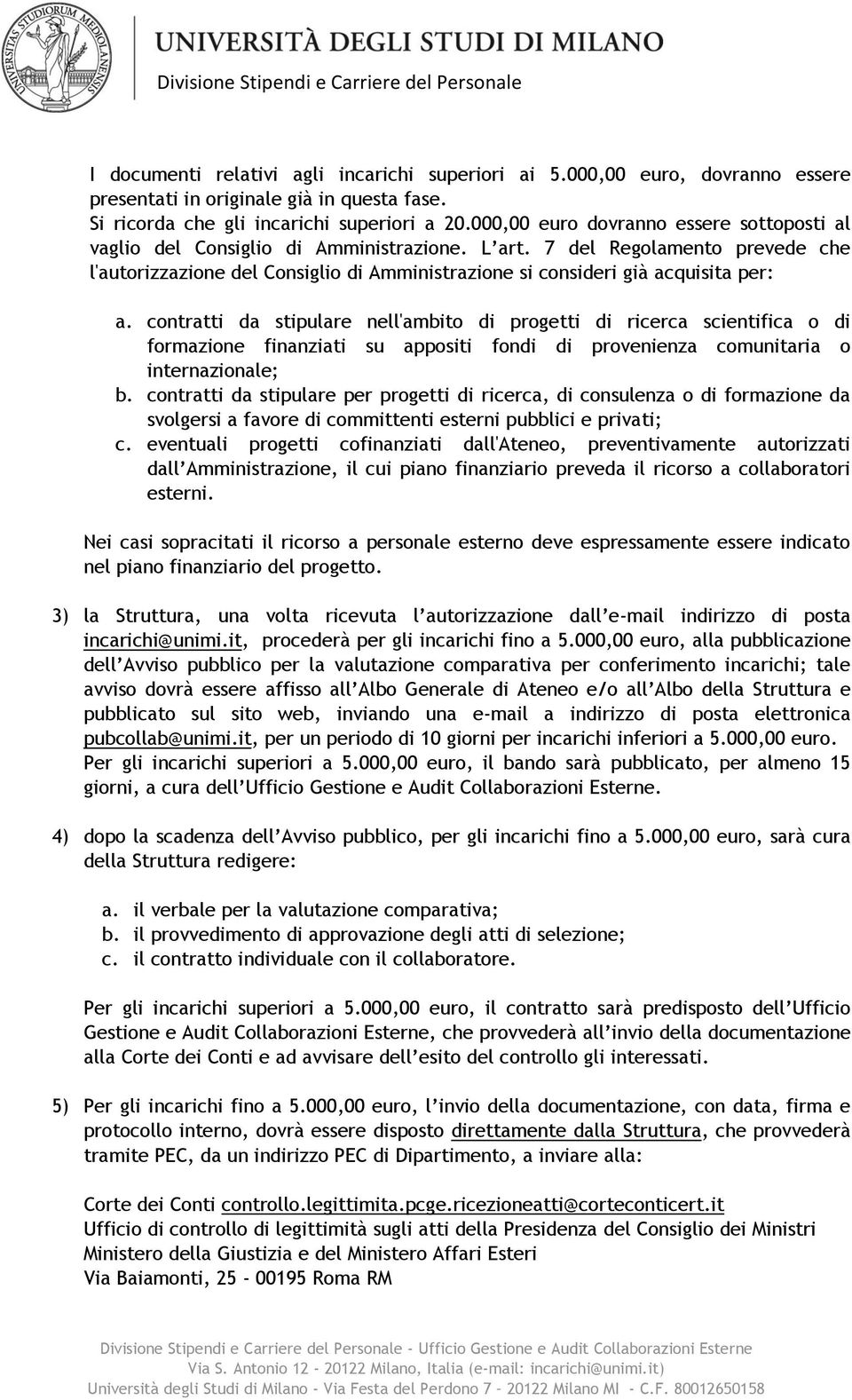 UNIVERSITAS STUDIORUM MEDIOLANENSIS

UNIVERSITÀ DEGLI STUDI DI MILANO

Divisione Stipendi e Carriere del Personale

I documenti relativi agli incarichi superiori ai 5.000,00 euro, dovranno essere presentati in originale già in questa fase. Si ricorda che gli incarichi superiori a 20.000,00 euro dovranno essere sottoposti al vaglio del Consiglio di Amministrazione. L'art. 7 del Regolamento prevede che l'autorizzazione del Consiglio di Amministrazione si consideri già acquisita per:

a. contratti da stipulare nell'ambito di progetti di ricerca scientifica o di formazione finanziati su appositi fondi di provenienza comunitaria o internazionale;
b. contratti da stipulare per progetti di ricerca, di consulenza o di formazione da svolgersi a favore di committenti esterni pubblici e privati;
c. eventuali progetti cofinanziati dall'Ateneo, preventivamente autorizzati dall'Amministrazione, il cui piano finanziario preveda il ricorso a collaboratori esterni.

Nei casi sopracitati il ricorso a personale esterno deve espressamente essere indicato nel piano finanziario del progetto.

3) la Struttura, una volta ricevuta l'autorizzazione dall'e-mail indirizzo di posta incarichi@unimi.it, procederà per gli incarichi fino a 5.000,00 euro, alla pubblicazione dell'Avviso pubblico per la valutazione comparativa per conferimento incarichi; tale avviso dovrà essere affisso all'Albo Generale di Ateneo e/o all'Albo della Struttura e pubblicato sul sito web, inviando una e-mail a indirizzo di posta elettronica pubcollab@unimi.it, per un periodo di 10 giorni per incarichi inferiori a 5.000,00 euro. Per gli incarichi superiori a 5.000,00 euro, il bando sarà pubblicato, per almeno 15 giorni, a cura dell'Ufficio Gestione e Audit Collaborazioni Esterne.

4) dopo la scadenza dell'Avviso pubblico, per gli incarichi fino a 5.000,00 euro, sarà cura della Struttura redigere:

a. il verbale per la valutazione comparativa;
b. il provvedimento di approvazione degli atti di selezione;
c. il contratto individuale con il collaboratore.

Per gli incarichi superiori a 5.000,00 euro, il contratto sarà predisposto dell'Ufficio Gestione e Audit Collaborazioni Esterne, che provvederà all'invio della documentazione alla Corte dei Conti e ad avvisare dell'esito del controllo gli interessati.

5) Per gli incarichi fino a 5.000,00 euro, l'invio della documentazione, con data, firma e protocollo interno, dovrà essere disposto direttamente dalla Struttura, che provvederà tramite PEC, da un indirizzo PEC di Dipartimento, a inviare alla:

Corte dei Conti controllo.legittimita.pcge.ricezioneatti@corteconticert.it
Ufficio di controllo di legittimità sugli atti della Presidenza del Consiglio dei Ministri
Ministero della Giustizia e del Ministero Affari Esteri
Via Baiamonti, 25 - 00195 Roma RM

Divisione Stipendi e Carriere del Personale - Ufficio Gestione e Audit Collaborazioni Esterne
Via S. Antonio 12 - 20122 Milano, Italia (e-mail: incarichi@unimi.it)
Università degli Studi di Milano - Via Festa del Perdono 7 - 20122 Milano MI - C.F. 80012650158